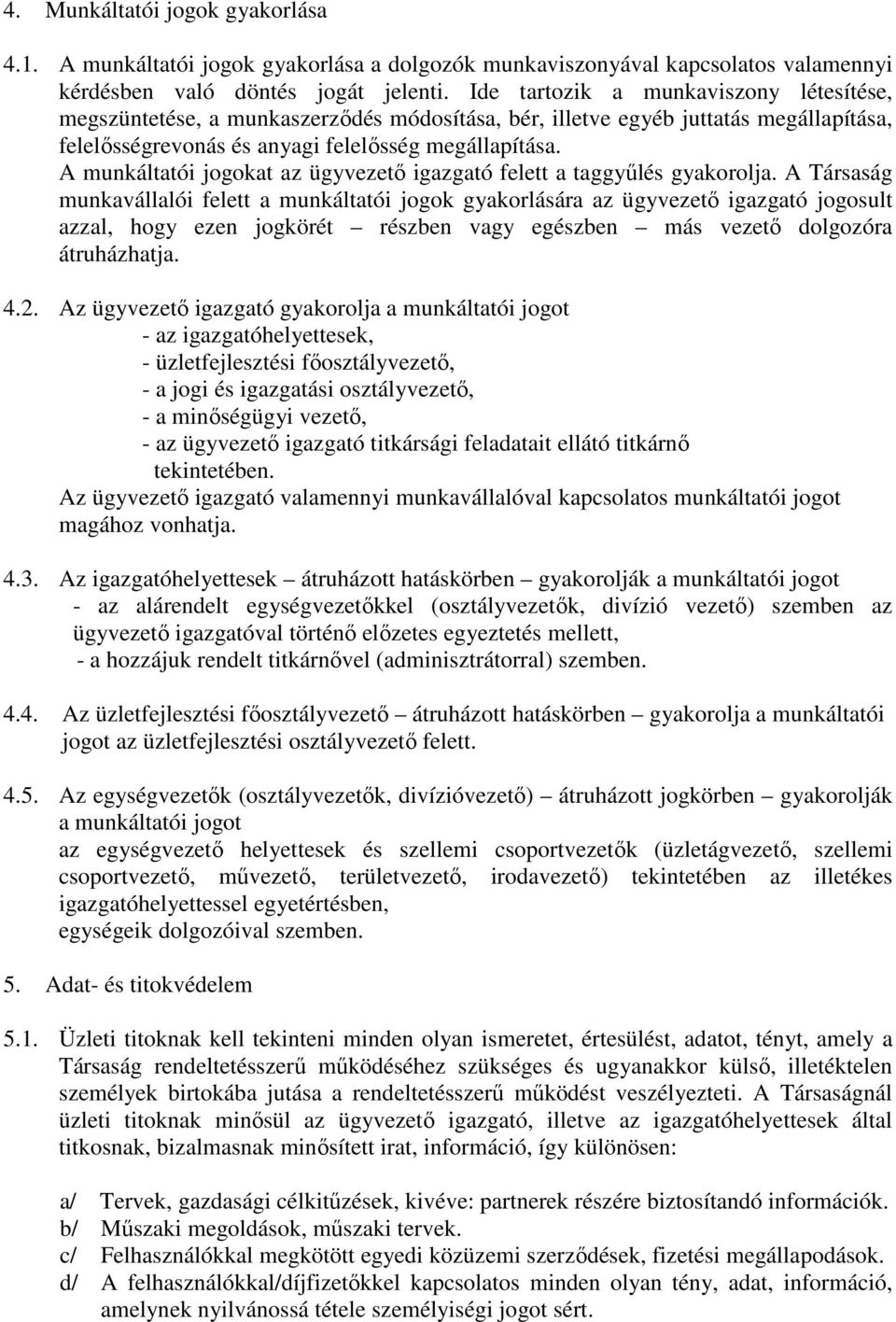 4. Munkáltatói jogok gyakorlása

4.1. A munkáltatói jogok gyakorlása a dolgozók munkaviszonyával kapcsolatos valamennyi kérdésben való döntés jogát jelenti. Ide tartozik a munkaviszony létesítése, megszüntetése, a munkaszerződés módosítása, bér, illetve egyéb juttatás megállapítása, felelősségrevonás és anyagi felelősség megállapítása.
A munkáltatói jogokat az ügyvezető igazgató felett a taggyűlés gyakorolja. A Társaság munkavállalói felett a munkáltatói jogok gyakorlására az ügyvezető igazgató jogosult azzal, hogy ezen jogkörét – részben vagy egészben – más vezető dolgozóra átruházhatja.

4.2. Az ügyvezető igazgató gyakorolja a munkáltatói jogot
- az igazgatóhelyettesek,
- üzletfejlesztési főosztályvezető,
- a jogi és igazgatási osztályvezető,
- a minőségügyi vezető,
- az ügyvezető igazgató titkársági feladatait ellátó titkárnő tekintetében.
Az ügyvezető igazgató valamennyi munkavállalóval kapcsolatos munkáltatói jogot magához vonhatja.

4.3. Az igazgatóhelyettesek – átruházott hatáskörben – gyakorolják a munkáltatói jogot
- az alárendelt egységvezetőkkel (osztályvezetők, divízió vezető) szemben az ügyvezető igazgatóval történő előzetes egyeztetés mellett,
- a hozzájuk rendelt titkárnővel (adminisztrátorral) szemben.

4.4. Az üzletfejlesztési főosztályvezető – átruházott hatáskörben – gyakorolja a munkáltatói jogot az üzletfejlesztési osztályvezető felett.

4.5. Az egységvezetők (osztályvezetők, divízióvezető) – átruházott jogkörben – gyakorolják a munkáltatói jogot
az egységvezető helyettesek és szellemi csoportvezetők (üzletágvezető, szellemi csoportvezető, művezető, területvezető, irodavezető) tekintetében az illetékes igazgatóhelyettessel egyetértésben,
egységeik dolgozóival szemben.

5. Adat- és titokvédelem

5.1. Üzleti titoknak kell tekinteni minden olyan ismeretet, értesülést, adatot, tényt, amely a Társaság rendeltetésszerű működéséhez szükséges és ugyanakkor külső, illetéktelen személyek birtokába jutása a rendeltetésszerű működést veszélyezteti. A Társaságnál üzleti titoknak minősül az ügyvezető igazgató, illetve az igazgatóhelyettesek által titkosnak, bizalmasnak minősített irat, információ, így különösen:

a/ Tervek, gazdasági célkitűzések, kivéve: partnerek részére biztosítandó információk.
b/ Műszaki megoldások, műszaki tervek.
c/ Felhasználókkal megkötött egyedi közüzemi szerződések, fizetési megállapodások.
d/ A felhasználókkal/díjfizetőkkel kapcsolatos minden olyan tény, adat, információ, amelynek nyilvánossá tétele személyiségi jogot sért.